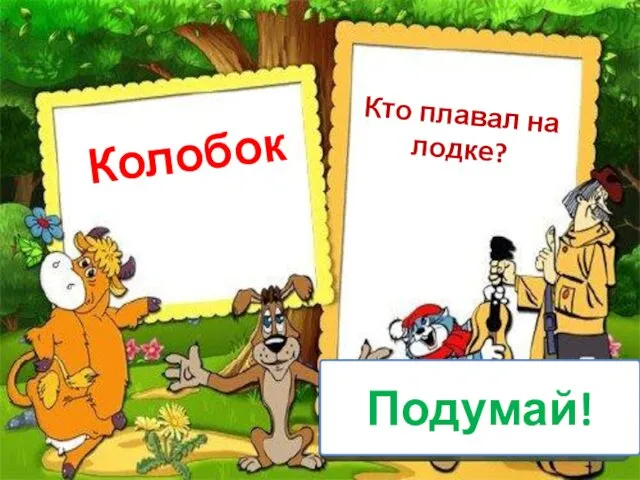 Колобок

Кто плавал на лодке?

Подумай!